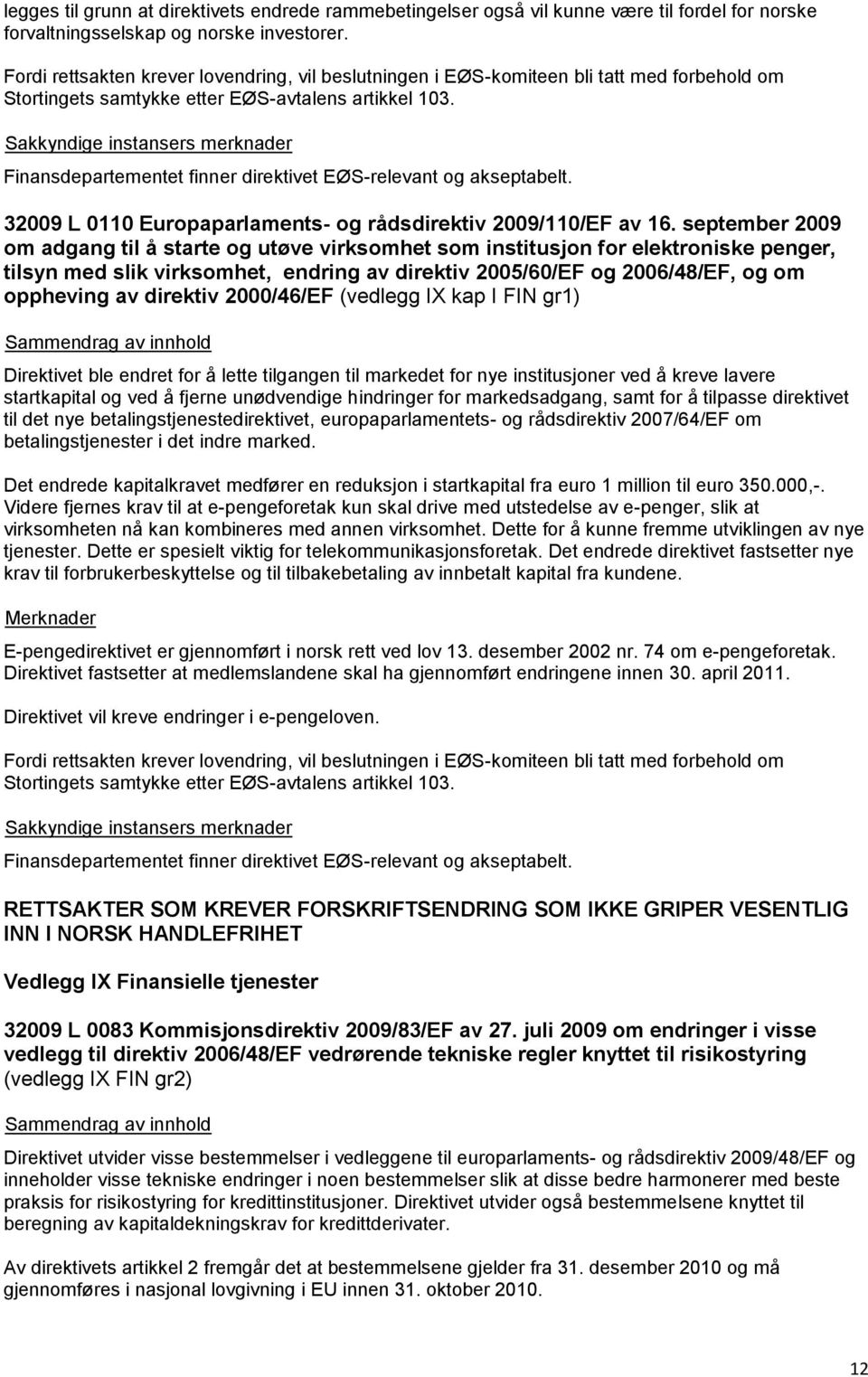 legges til grunn at direktivets endrede rammebetingelser også vil kunne være til fordel for norske forvaltningsselskap og norske investorer.

Fordi rettsakten krever lovendring, vil beslutningen i EØS-komiteen bli tatt med forbehold om Stortingets samtykke etter EØS-avtalens artikkel 103.

Sakkyndige instansers merknader

Finansdepartementet finner direktivet EØS-relevant og akseptabelt.

32009 L 0110 Europaparlaments- og rådsdirektiv 2009/110/EF av 16. september 2009 om adgang til å starte og utøve virksomhet som institusjon for elektroniske penger, tilsyn med slik virksomhet, endring av direktiv 2005/60/EF og 2006/48/EF, og om oppheving av direktiv 2000/46/EF (vedlegg IX kap I FIN gr1)

Sammendrag av innhold

Direktivet ble endret for å lette tilgangen til markedet for nye institusjoner ved å kreve lavere startkapital og ved å fjerne unødvendige hindringer for markedsadgang, samt for å tilpasse direktivet til det nye betalingstjenestedirektivet, europaparlamentets- og rådsdirektiv 2007/64/EF om betalingstjenester i det indre marked.

Det endrede kapitalkravet medfører en reduksjon i startkapital fra euro 1 million til euro 350.000,-. Videre fjernes krav til at e-pengeforetak kun skal drive med utstedelse av e-penger, slik at virksomheten nå kan kombineres med annen virksomhet. Dette for å kunne fremme utviklingen av nye tjenester. Dette er spesielt viktig for telekommunikasjonsforetak. Det endrede direktivet fastsetter nye krav til forbrukerbeskyttelse og til tilbakebetaling av innbetalt kapital fra kundene.

Merknader

E-pengedirektivet er gjennomført i norsk rett ved lov 13. desember 2002 nr. 74 om e-pengeforetak. Direktivet fastsetter at medlemslandene skal ha gjennomført endringene innen 30. april 2011.

Direktivet vil kreve endringer i e-pengeloven.

Fordi rettsakten krever lovendring, vil beslutningen i EØS-komiteen bli tatt med forbehold om Stortingets samtykke etter EØS-avtalens artikkel 103.

Sakkyndige instansers merknader

Finansdepartementet finner direktivet EØS-relevant og akseptabelt.

RETTSAKTER SOM KREVER FORSKRIFTSENDRING SOM IKKE GRIPER VESENTLIG INN I NORSK HANDLEFRIHET

Vedlegg IX Finansielle tjenester

32009 L 0083 Kommisjonsdirektiv 2009/83/EF av 27. juli 2009 om endringer i visse vedlegg til direktiv 2006/48/EF vedrørende tekniske regler knyttet til risikostyring (vedlegg IX FIN gr2)

Sammendrag av innhold

Direktivet utvider visse bestemmelser i vedleggene til europarlaments- og rådsdirektiv 2009/48/EF og inneholder visse tekniske endringer i noen bestemmelser slik at disse bedre harmonerer med beste praksis for risikostyring for kredittinstitusjoner. Direktivet utvider også bestemmelsene knyttet til beregning av kapitaldekningskrav for kredittderivater.

Av direktivets artikkel 2 fremgår det at bestemmelsene gjelder fra 31. desember 2010 og må gjennomføres i nasjonal lovgivning i EU innen 31. oktober 2010.

12